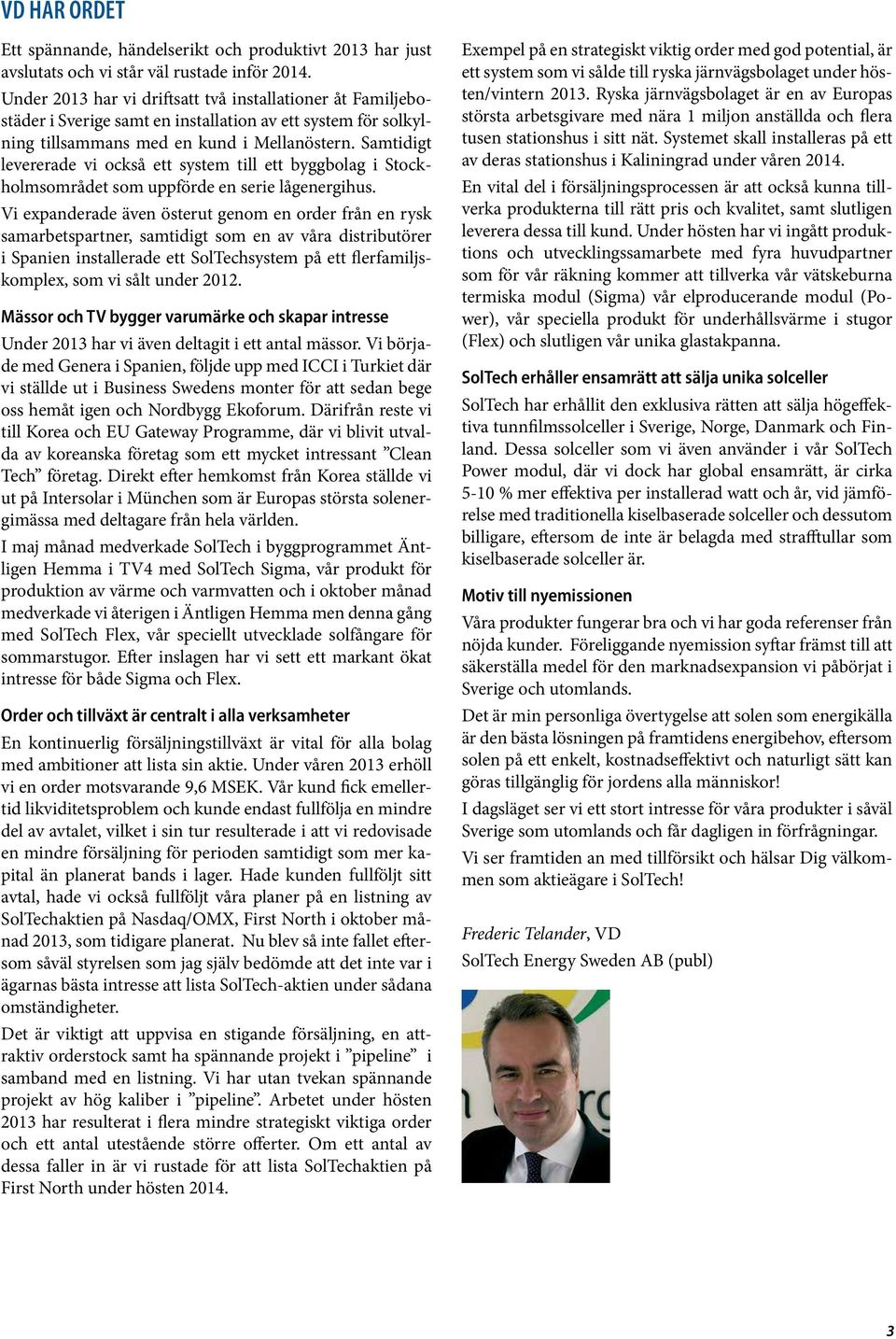 VD HAR ORDET

Ett spännande, händelserikt och produktivt 2013 har just avslutats och vi står väl rustade inför 2014.

Under 2013 har vi driftsatt två installationer åt Familjebostäder i Sverige samt en installation av ett system för solkylning tillsammans med en kund i Mellanöstern. Samtidigt levererade vi också ett system till ett byggbolag i Stockholmsområdet som uppförde en serie lågenergihus.

Vi expanderade även österut genom en order från en rysk samarbetspartner, samtidigt som en av våra distributörer i Spanien installerade ett SolTechsystem på ett flerfamiljskomplex, som vi sålt under 2012.

Mässor och TV bygger varumärke och skapar intresse

Under 2013 har vi även deltagit i ett antal mässor. Vi började med Genera i Spanien, följde upp med ICCI i Turkiet där vi ställde ut i Business Swedens monter för att sedan bege oss hemåt igen och Nordbygg Ekoforum. Därifrån reste vi till Korea och EU Gateway Programme, där vi blivit utvalda av koreanska företag som ett mycket intressant ”Clean Tech” företag. Direkt efter hemkomst från Korea ställde vi ut på Intersolar i München som är Europas största solenergimässa med deltagare från hela världen.

I maj månad medverkade SolTech i byggprogrammet Äntligen Hemma i TV4 med SolTech Sigma, vår produkt för produktion av värme och varmvatten och i oktober månad medverkade vi återigen i Äntligen Hemma men denna gång med SolTech Flex, vår speciellt utvecklade solfångare för sommarstugor. Efter inslagen har vi sett ett markant ökat intresse för både Sigma och Flex.

Order och tillväxt är centralt i alla verksamheter

En kontinuerlig försäljningstillväxt är vital för alla bolag med ambitioner att lista sin aktie. Under våren 2013 erhöll vi en order motsvarande 9,6 MSEK. Vår kund fick emellertid likviditetsproblem och kunde endast fullfölja en mindre del av avtalet, vilket i sin tur resulterade i att vi redovisade en mindre försäljning för perioden samtidigt som mer kapital än planerat bands i lager. Hade kunden fullföljt sitt avtal, hade vi också fullföljt våra planer på en listning av SolTechaktien på Nasdaq/OMX, First North i oktober månad 2013, som tidigare planerat. Nu blev så inte fallet eftersom såväl styrelsen som jag själv bedömde att det inte var i ägarnas bästa intresse att lista SolTech-aktien under sådana omständigheter.

Det är viktigt att uppvisa en stigande försäljning, en attraktiv orderstock samt ha spännande projekt i ”pipeline” i samband med en listning. Vi har utan tvekan spännande projekt av hög kaliber i ”pipeline”. Arbetet under hösten 2013 har resulterat i flera mindre strategiskt viktiga order och ett antal utestående större offerter. Om ett antal av dessa faller in är vi rustade för att lista SolTechaktien på First North under hösten 2014.

Exempel på en strategiskt viktig order med god potential, är ett system som vi sålde till ryska järnvägsbolaget under hösten/vintern 2013. Ryska järnvägsbolaget är en av Europas största arbetsgivare med nära 1 miljon anställda och flera tusen stationshus i sitt nät. Systemet skall installeras på ett av deras stationshus i Kaliningrad under våren 2014.

En vital del i försäljningsprocessen är att också kunna tillverka produkterna till rätt pris och kvalitet, samt slutligen leverera dessa till kund. Under hösten har vi ingått produktions och utvecklingssamarbete med fyra huvudpartner som för vår räkning kommer att tillverka vår vätskeburna termiska modul (Sigma) vår elproducerande modul (Power), vår speciella produkt för underhållsvärme i stugor (Flex) och slutligen vår unika glastakpanna.

SolTech erhåller ensamrätt att sälja unika solceller

SolTech har erhållit den exklusiva rätten att sälja högeffektiva tunnfilmssolceller i Sverige, Norge, Danmark och Finland. Dessa solceller som vi även använder i vår SolTech Power modul, där vi dock har global ensamrätt, är cirka 5-10 % mer effektiva per installerad watt och år, vid jämförelse med traditionella kiselbaserade solceller och dessutom billigare, eftersom de inte är belagda med strafftullar som kiselbaserade solceller är.

Motiv till nyemissionen

Våra produkter fungerar bra och vi har goda referenser från nöjda kunder. Föreliggande nyemission syftar främst till att säkerställa medel för den marknadsexpansion vi påbörjat i Sverige och utomlands.

Det är min personliga övertygelse att solen som energikälla är den bästa lösningen på framtidens energibehov, eftersom solen på ett enkelt, kostnadseffektivt och naturligt sätt kan göras tillgänglig för jordens alla människor!

I dagsläget ser vi ett stort intresse för våra produkter i såväl Sverige som utomlands och får dagligen in förfrågningar.

Vi ser framtiden an med tillförsikt och hälsar Dig välkommen som aktieägare i SolTech!

Frederic Telander, VD
SolTech Energy Sweden AB (publ)

3